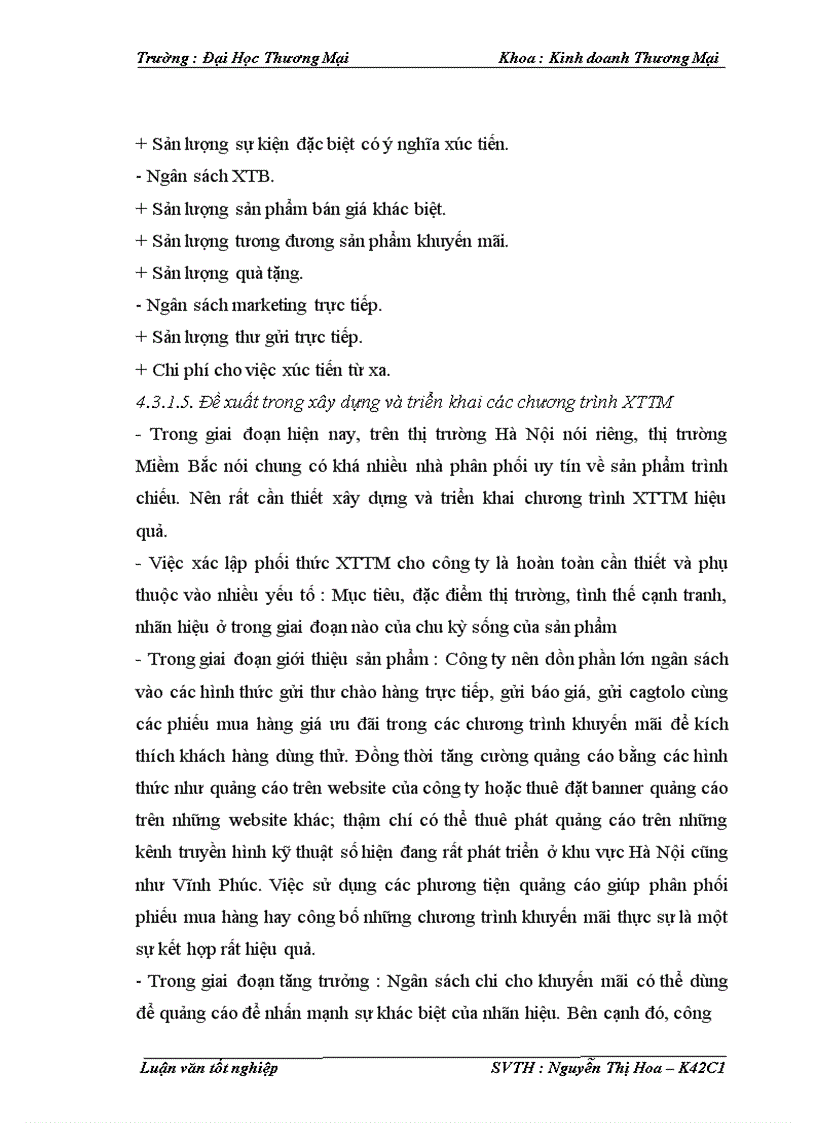 Trường : Đại Học Thương Mại

Khoa : Kinh doanh Thương Mại

+ Sản lượng sự kiện đặc biệt có ý nghĩa xúc tiến.

- Ngân sách XTB.

+ Sản lượng sản phẩm bán giá khác biệt.

+ Sản lượng tương đương sản phẩm khuyến mãi.

+ Sản lượng quà tặng.

- Ngân sách marketing trực tiếp.

+ Sản lượng thư gửi trực tiếp.

+ Chi phí cho việc xúc tiến từ xa.

4.3.1.5. Đề xuất trong xây dựng và triển khai các chương trình XTTM

- Trong giai đoạn hiện nay, trên thị trường Hà Nội nói riêng, thị trường Miềm Bắc nói chung có khá nhiều nhà phân phối uy tín về sản phẩm trình chiếu. Nên rất cần thiết xây dựng và triển khai chương trình XTTM hiệu quả.

- Việc xác lập phối thức XTTM cho công ty là hoàn toàn cần thiết và phụ thuộc vào nhiều yếu tố : Mục tiêu, đặc điểm thị trường, tình thế cạnh tranh, nhãn hiệu ở trong giai đoạn nào của chu kỳ sống của sản phẩm

- Trong giai đoạn giới thiệu sản phẩm : Công ty nên dồn phần lớn ngân sách vào các hình thức gửi thư chào hàng trực tiếp, gửi báo giá, gửi cagtolo cùng các phiếu mua hàng giá ưu đãi trong các chương trình khuyến mãi để kích thích khách hàng dùng thử. Đồng thời tăng cường quảng cáo bằng các hình thức như quảng cáo trên website của công ty hoặc thuê đặt banner quảng cáo trên những website khác; thậm chí có thể thuê phát quảng cáo trên những kênh truyền hình kỹ thuật số hiện đang rất phát triển ở khu vực Hà Nội cũng như Vĩnh Phúc. Việc sử dụng các phương tiện quảng cáo giúp phân phối phiếu mua hàng hay công bố những chương trình khuyến mãi thực sự là một sự kết hợp rất hiệu quả.

- Trong giai đoạn tăng trưởng : Ngân sách chi cho khuyến mãi có thể dùng để quảng cáo để nhấn mạnh sự khác biệt của nhãn hiệu. Bên cạnh đó, công

Luận văn tốt nghiệp

SVTH : Nguyễn Thị Hoa – K42C1